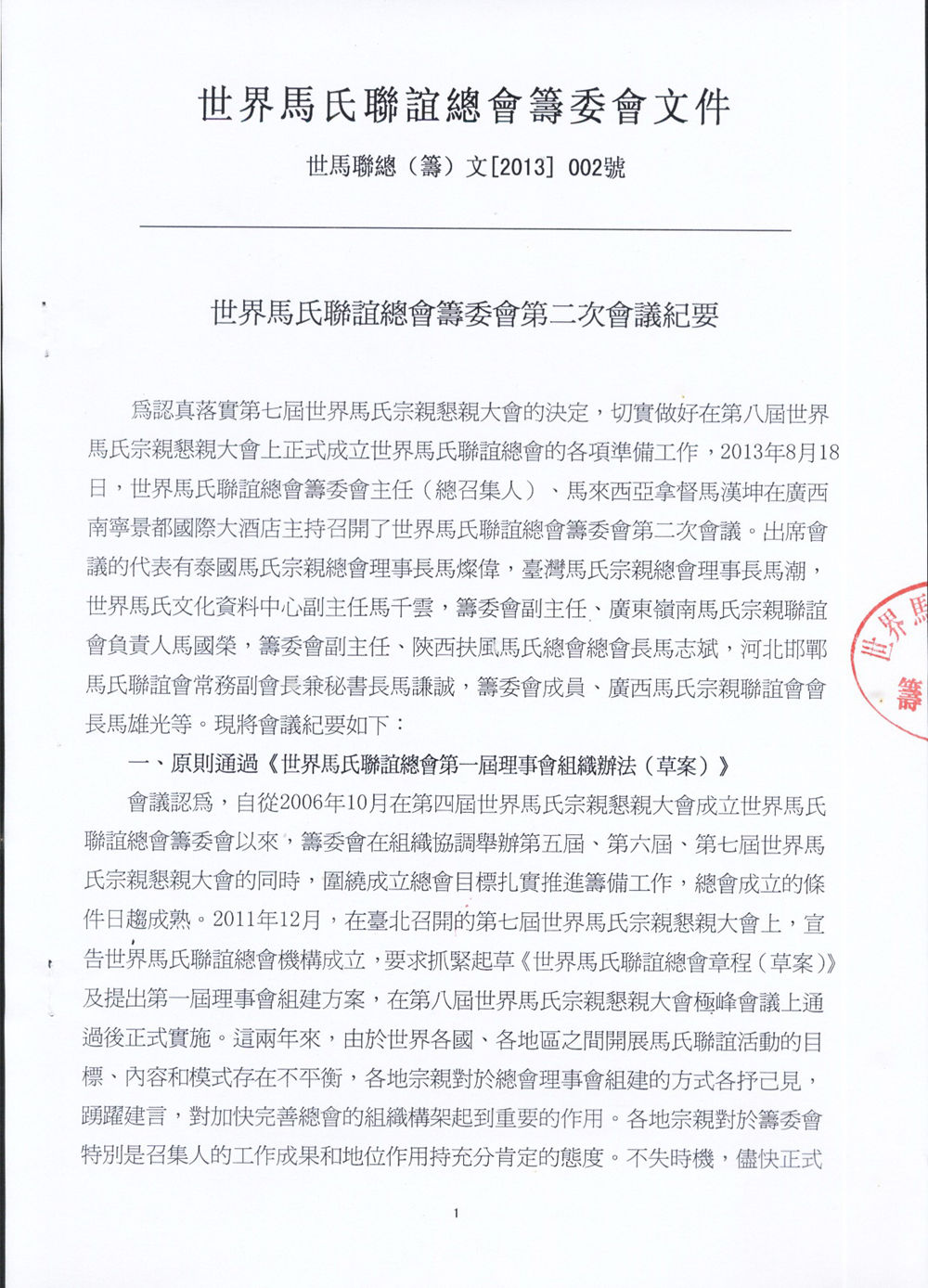 世界馬氏聯誼總會籌委會文件

世馬聯總（籌）文[2013] 002號

世界馬氏聯誼總會籌委會第二次會議紀要

爲認真落實第七屆世界馬氏宗親懇親大會的決定，切實做好在第八屆世界馬氏宗親懇親大會上正式成立世界馬氏聯誼總會的各項準備工作，2013年8月18日，世界馬氏聯誼總會籌委會主任（總召集人）、馬來西亞拿督馬漢坤在廣西南寧景都國際大酒店主持召開了世界馬氏聯誼總會籌委會第二次會議。出席會議的代表有泰國馬氏宗親總會理事長馬燦偉，臺灣馬氏宗親總會理事長馬潮，世界馬氏文化資料中心副主任馬千雲，籌委會副主任、廣東嶺南馬氏宗親聯誼會負責人馬國榮，籌委會副主任、陝西扶風馬氏總會總會長馬志斌，河北邯鄲馬氏聯誼會常務副會長兼秘書長馬謙誠，籌委會成員、廣西馬氏宗親聯誼會會長馬雄光等。現將會議紀要如下：

一、原則通過《世界馬氏聯誼總會第一屆理事會組織辦法（草案）》

會議認爲，自從2006年10月在第四屆世界馬氏宗親懇親大會成立世界馬氏聯誼總會籌委會以來，籌委會在組織協調舉辦第五屆、第六屆、第七屆世界馬氏宗親懇親大會的同時，圍繞成立總會目標扎實推進籌備工作，總會成立的條件日趨成熟。2011年12月，在臺北召開的第七屆世界馬氏宗親懇親大會上，宣告世界馬氏聯誼總會機構成立，要求抓緊起草《世界馬氏聯誼總會章程（草案）》及提出第一屆理事會組建方案，在第八屆世界馬氏宗親懇親大會極峰會議上通過後正式實施。這兩年來，由於世界各國、各地區之間開展馬氏聯誼活動的目標、內容和模式存在不平衡，各地宗親對於總會理事會組建的方式各抒己見，踴躍建言，對加快完善總會的組織構架起到重要的作用。各地宗親對於籌委會特別是召集人的工作成果和地位作用持充分肯定的態度。不失時機，儘快正式

世界馬
籌

1